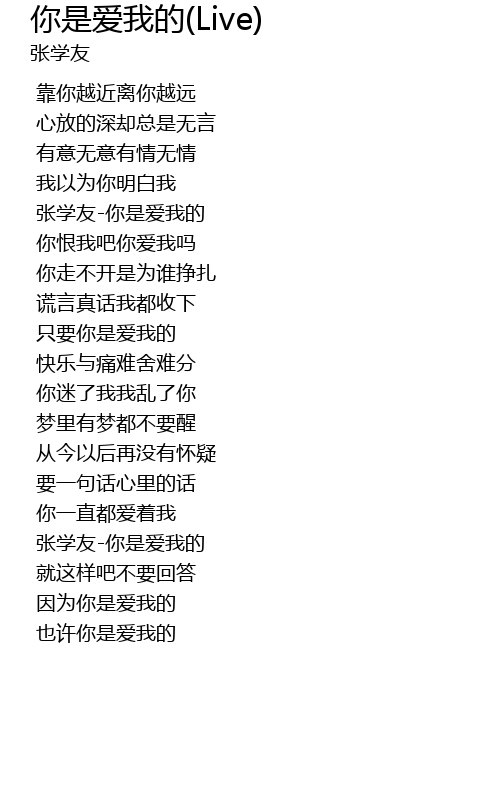 你是爱我的(Live)
张学友

靠你越近离你越远
心放的深却总是无言
有意无意有情无情
我以为你明白我
张学友-你是爱我的
你恨我吧你爱我吗
你走不开是为谁挣扎
谎言真话我都收下
只要你是爱我的
快乐与痛难舍难分
你迷了我我乱了你
梦里有梦都不要醒
从今以后再没有怀疑
要一句话心里的话
你一直都爱着我
张学友-你是爱我的
就这样吧不要回答
因为你是爱我的
也许你是爱我的